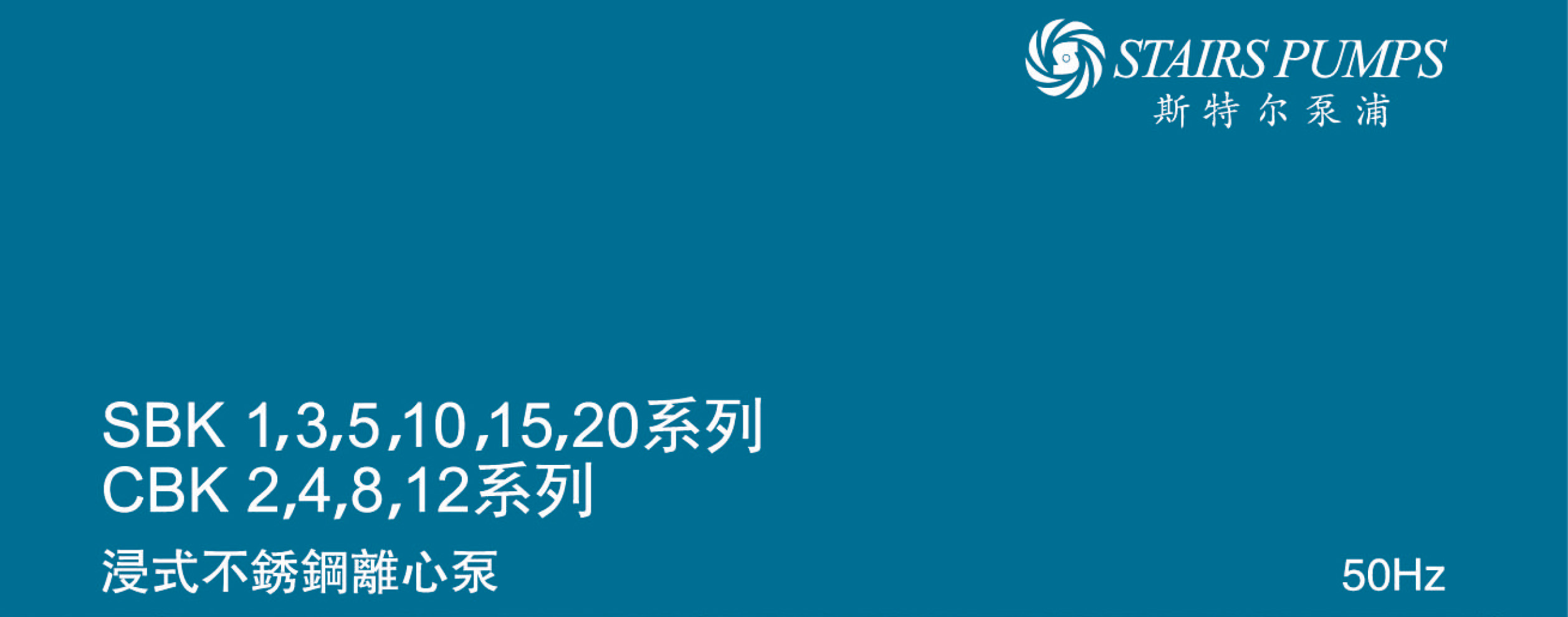 STAIRS PUMPS
斯特尔泵浦

SBK 1,3,5,10,15,20系列
CBK 2,4,8,12系列

浸式不銹鋼離心泵

50Hz